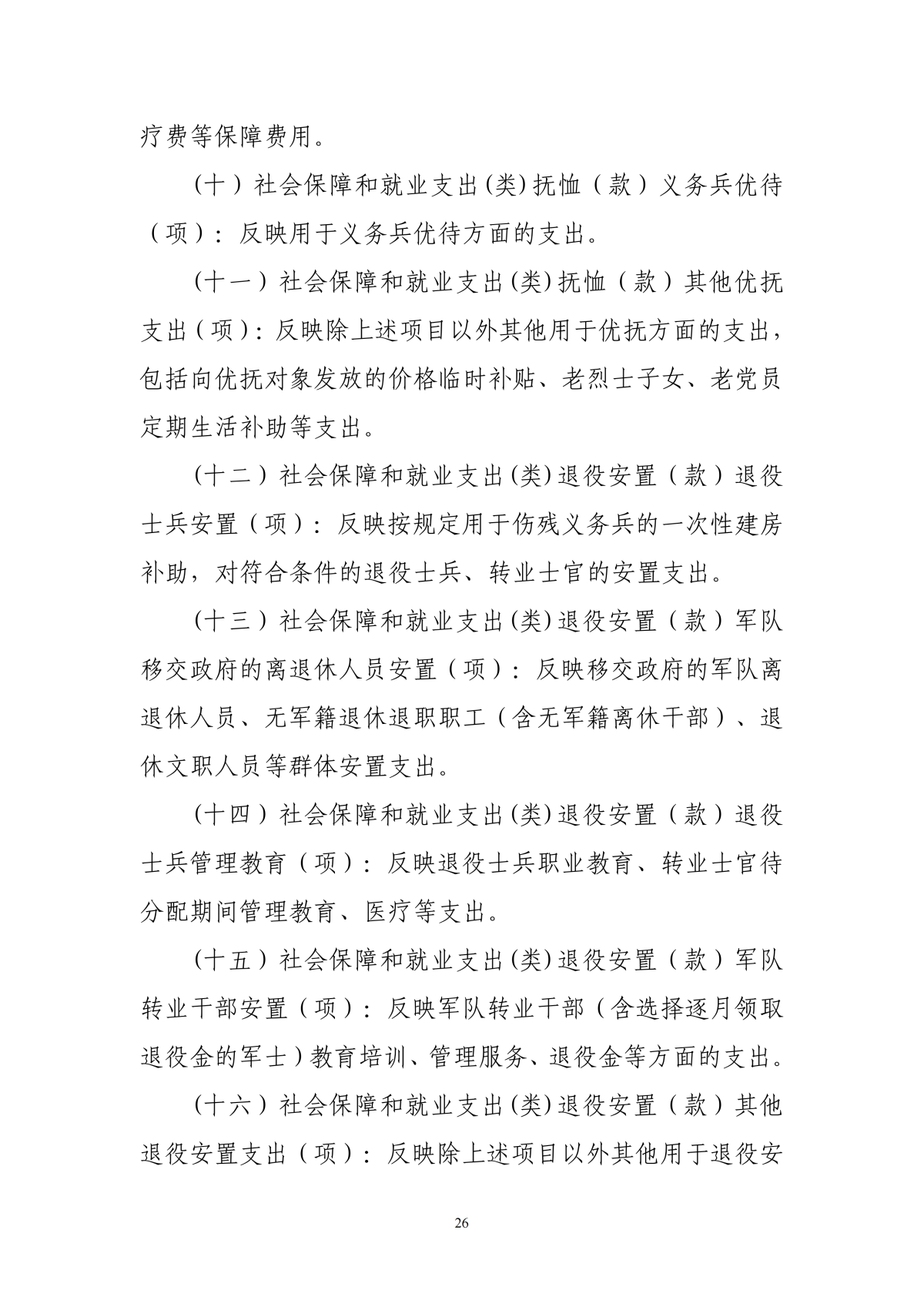 疗费等保障费用。

（十）社会保障和就业支出(类)抚恤（款）义务兵优待（项）：反映用于义务兵优待方面的支出。

（十一）社会保障和就业支出(类)抚恤（款）其他优抚支出（项）：反映除上述项目以外其他用于优抚方面的支出，包括向优抚对象发放的价格临时补贴、老烈士子女、老党员定期生活补助等支出。

（十二）社会保障和就业支出(类)退役安置（款）退役士兵安置（项）：反映按规定用于伤残义务兵的一次性建房补助，对符合条件的退役士兵、转业士官的安置支出。

（十三）社会保障和就业支出(类)退役安置（款）军队移交政府的离退休人员安置（项）：反映移交政府的军队离退休人员、无军籍退休退职职工（含无军籍离休干部）、退休文职人员等群体安置支出。

（十四）社会保障和就业支出(类)退役安置（款）退役士兵管理教育（项）：反映退役士兵职业教育、转业士官待分配期间管理教育、医疗等支出。

（十五）社会保障和就业支出(类)退役安置（款）军队转业干部安置（项）：反映军队转业干部（含选择逐月领取退役金的军士）教育培训、管理服务、退役金等方面的支出。

（十六）社会保障和就业支出(类)退役安置（款）其他退役安置支出（项）：反映除上述项目以外其他用于退役安

26